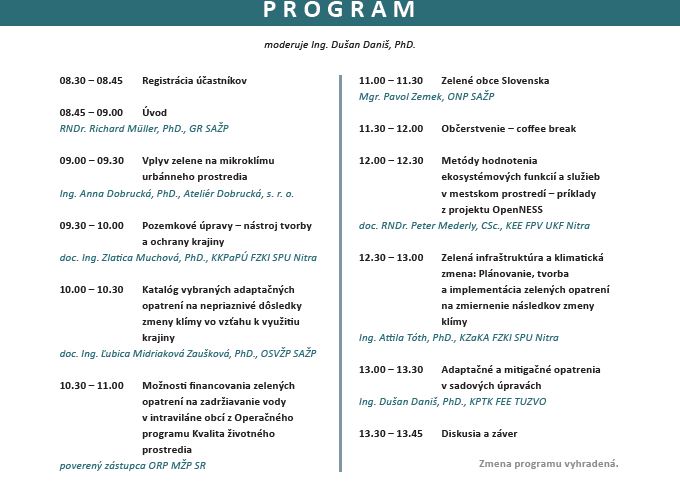 PROGRAM

moderuje Ing. Dušan Daniš, PhD.

08.30 – 08.45 Registrácia účastníkov

08.45 – 09.00 Úvod
RNDr. Richard Müller, PhD., GR SAŽP

09.00 – 09.30 Vplyv zelene na mikroklímu urbánneho prostredia
Ing. Anna Dobrucká, PhD., Ateliér Dobrucká, s. r. o.

09.30 – 10.00 Pozemkové úpravy – nástroj tvorby a ochrany krajiny
doc. Ing. Zlatica Muchová, PhD., KKPaPÚ FZKI SPU Nitra

10.00 – 10.30 Katalóg vybraných adaptačných opatrení na nepriaznivé dôsledky zmeny klímy vo vzťahu k využitiu krajiny
doc. Ing. Ľubica Midriaková Zaušková, PhD., OSVŽP SAŽP

10.30 – 11.00 Možnosti financovania zelených opatrení na zadržiavanie vody v intraviláne obcí z Operačného programu Kvalita životného prostredia
poverený zástupca ORP MŽP SR

11.00 – 11.30 Zelené obce Slovenska
Mgr. Pavol Zemek, ONP SAŽP

11.30 – 12.00 Občerstvenie – coffee break

12.00 – 12.30 Metódy hodnotenia ekosystémových funkcií a služieb v mestskom prostredí – príklady z projektu OpenNESS
doc. RNDr. Peter Mederly, CSc., KEE FPV UKF Nitra

12.30 – 13.00 Zelená infraštruktúra a klimatická zmena: Plánovanie, tvorba a implementácia zelených opatrení na zmiernenie následkov zmeny klímy
Ing. Attila Tóth, PhD., KZaKA FZKI SPU Nitra

13.00 – 13.30 Adaptačné a mitigačné opatrenia v sadových úpravách
Ing. Dušan Daniš, PhD., KPTK FEE TUZVO

13.30 – 13.45 Diskusia a záver

Zmena programu vyhradená.